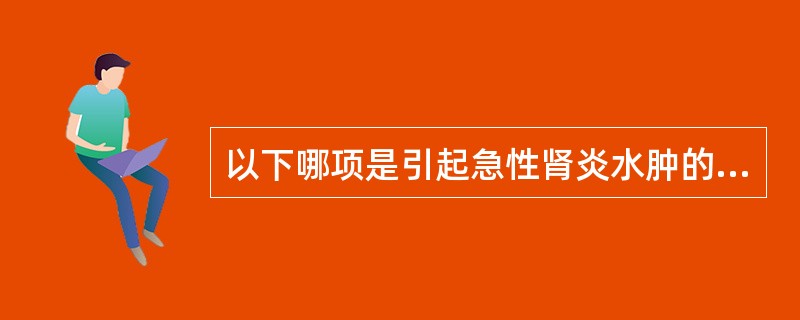 以下哪项是引起急性肾炎水肿的...